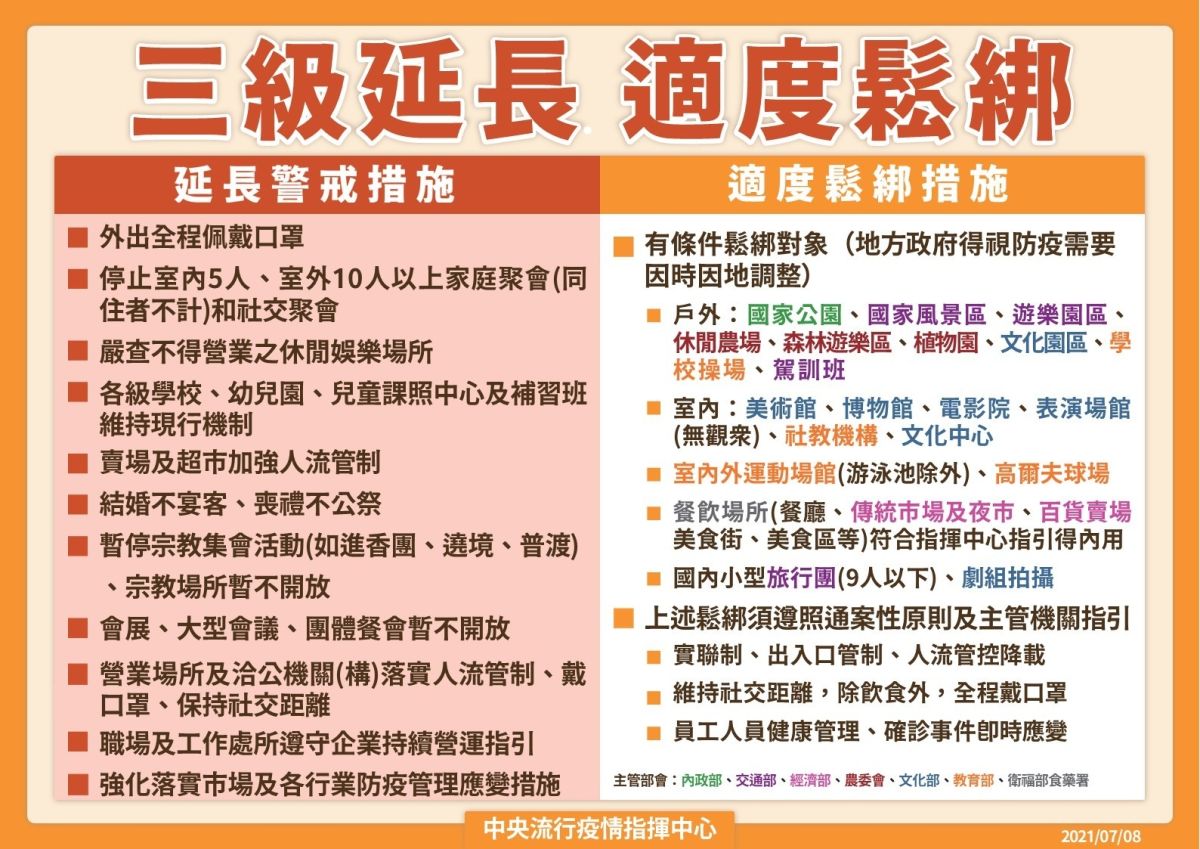 三級延長 適度鬆綁

延長警戒措施

■ 外出全程佩戴口罩
■ 停止室內5人、室外10人以上家庭聚會(同住者不計)和社交聚會
■ 嚴查不得營業之休閒娛樂場所
■ 各級學校、幼兒園、兒童課照中心及補習班維持現行機制
■ 賣場及超市加強人流管制
■ 結婚不宴客、喪禮不公祭
■ 暫停宗教集會活動(如進香團、遶境、普渡)、宗教場所暫不開放
■ 會展、大型會議、團體餐會暫不開放
■ 營業場所及洽公機關(構)落實人流管制、戴口罩、保持社交距離
■ 職場及工作處所遵守企業持續營運指引
■ 強化落實市場及各行業防疫管理應變措施

適度鬆綁措施

■ 有條件鬆綁對象（地方政府得視防疫需要因時因地調整）
■ 戶外：國家公園、國家風景區、遊樂園區、休閒農場、森林遊樂區、植物園、文化園區、學校操場、駕訓班
■ 室內：美術館、博物館、電影院、表演場館(無觀眾)、社教機構、文化中心
■ 室內外運動場館(游泳池除外)、高爾夫球場
■ 餐飲場所(餐廳、傳統市場及夜市、百貨賣場美食街、美食區等)符合指揮中心指引得內用
■ 國內小型旅行團(9人以下)、劇組拍攝
■ 上述鬆綁須遵照通案性原則及主管機關指引
■ 實聯制、出入口管制、人流管控降載
■ 維持社交距離，除飲食外，全程戴口罩
■ 員工人員健康管理、確診事件即時應變

主管部會：內政部、交通部、經濟部、農委會、文化部、教育部、衛福部食藥署

中央流行疫情指揮中心

2021/07/08